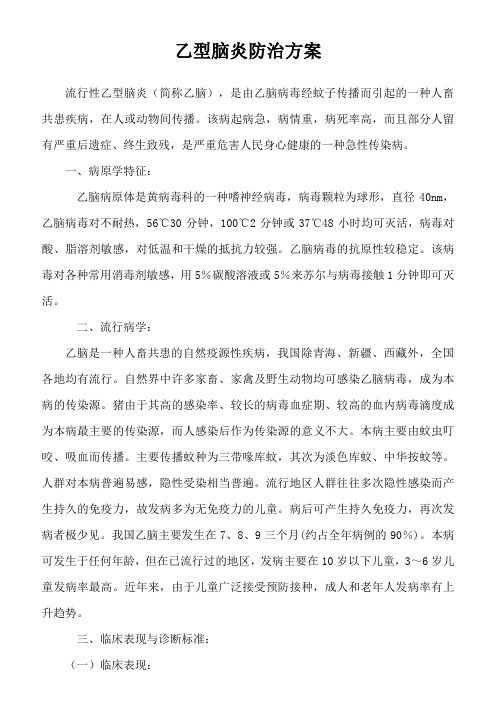 乙型脑炎防治方案

流行性乙型脑炎（简称乙脑），是由乙脑病毒经蚊子传播而引起的一种人畜共患疾病，在人或动物间传播。该病起病急，病情重，病死率高，而且部分人留有严重后遗症、终生致残，是严重危害人民身心健康的一种急性传染病。

一、病原学特征：

乙脑病原体是黄病毒科的一种嗜神经病毒，病毒颗粒为球形，直径 40nm，乙脑病毒对不耐热，56℃30 分钟，100℃2 分钟或 37℃48 小时均可灭活，病毒对酸、脂溶剂敏感，对低温和干燥的抵抗力较强。乙脑病毒的抗原性较稳定。该病毒对各种常用消毒剂敏感，用 5%碳酸溶液或 5%来苏尔与病毒接触 1 分钟即可灭活。

二、流行病学：

乙脑是一种人畜共患的自然疫源性疾病，我国除青海、新疆、西藏外，全国各地均有流行。自然界中许多家畜、家禽及野生动物均可感染乙脑病毒，成为本病的传染源。猪由于其高的感染率、较长的病毒血症期、较高的血内病毒滴度成为本病最主要的传染源，而人感染后作为传染源的意义不大。本病主要由蚊虫叮咬、吸血而传播。主要传播蚊种为三带喙库蚊，其次为淡色库蚊、中华按蚊等。人群对本病普遍易感，隐性受染相当普遍。流行地区人群往往多次隐性感染而产生持久的免疫力，故发病多为无免疫力的儿童。病后可产生持久免疫力，再次发病者极少见。我国乙脑主要发生在 7、8、9 三个月(约占全年病例的 90%)。本病可发生于任何年龄，但在已流行过的地区，发病主要在 10 岁以下儿童，3～6 岁儿童发病率最高。近年来，由于儿童广泛接受预防接种，成人和老年人发病率有上升趋势。

三、临床表现与诊断标准：

（一）临床表现：